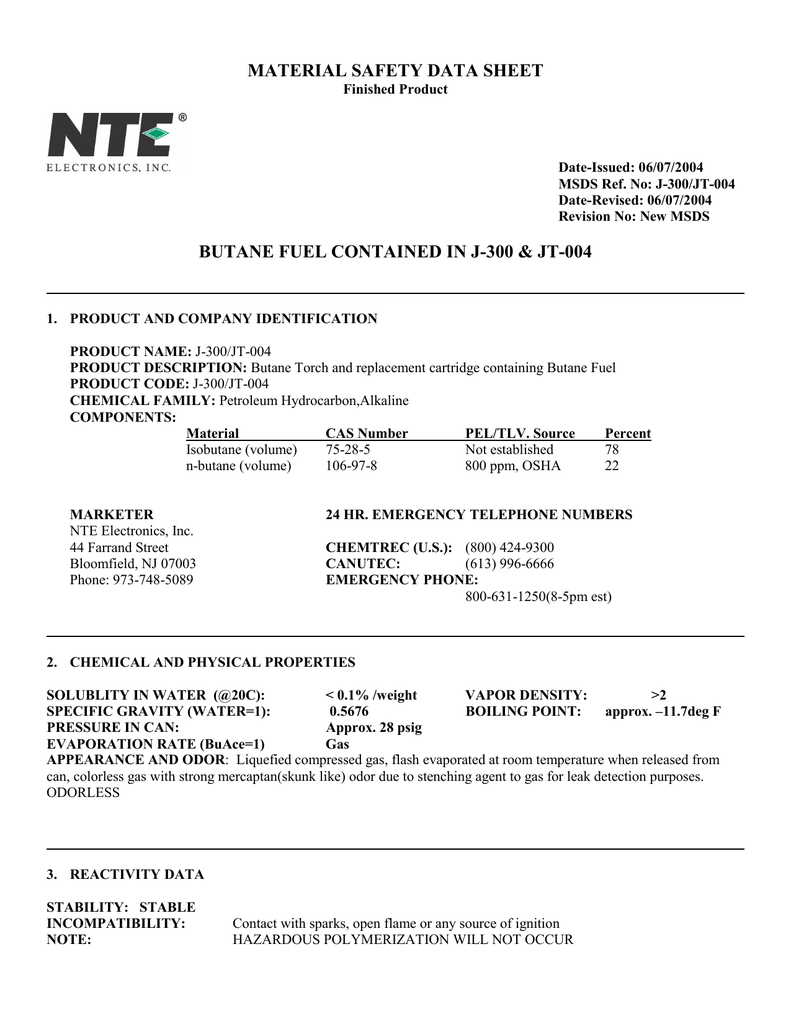 MATERIAL SAFETY DATA SHEET
Finished Product

NTE®
ELECTRONICS, INC.

Date-Issued: 06/07/2004
MSDS Ref. No: J-300/JT-004
Date-Revised: 06/07/2004
Revision No: New MSDS

BUTANE FUEL CONTAINED IN J-300 & JT-004

1. PRODUCT AND COMPANY IDENTIFICATION

PRODUCT NAME: J-300/JT-004
PRODUCT DESCRIPTION: Butane Torch and replacement cartridge containing Butane Fuel
PRODUCT CODE: J-300/JT-004
CHEMICAL FAMILY: Petroleum Hydrocarbon,Alkaline
COMPONENTS:

| Material | CAS Number | PEL/TLV. Source | Percent |
|---|---|---|---|
| Isobutane (volume) | 75-28-5 | Not established | 78 |
| n-butane (volume) | 106-97-8 | 800 ppm, OSHA | 22 |

MARKETER
NTE Electronics, Inc.
44 Farrand Street
Bloomfield, NJ 07003
Phone: 973-748-5089

24 HR. EMERGENCY TELEPHONE NUMBERS

CHEMTREC (U.S.): (800) 424-9300
CANUTEC: (613) 996-6666
EMERGENCY PHONE:
800-631-1250(8-5pm est)

2. CHEMICAL AND PHYSICAL PROPERTIES

SOLUBLITY IN WATER (@20C): < 0.1% /weight VAPOR DENSITY: >2
SPECIFIC GRAVITY (WATER=1): 0.5676 BOILING POINT: approx. –11.7deg F
PRESSURE IN CAN: Approx. 28 psig
EVAPORATION RATE (BuAce=1) Gas
APPEARANCE AND ODOR: Liquefied compressed gas, flash evaporated at room temperature when released from can, colorless gas with strong mercaptan(skunk like) odor due to stenching agent to gas for leak detection purposes. ODORLESS

3. REACTIVITY DATA

STABILITY: STABLE
INCOMPATIBILITY: Contact with sparks, open flame or any source of ignition
NOTE: HAZARDOUS POLYMERIZATION WILL NOT OCCUR